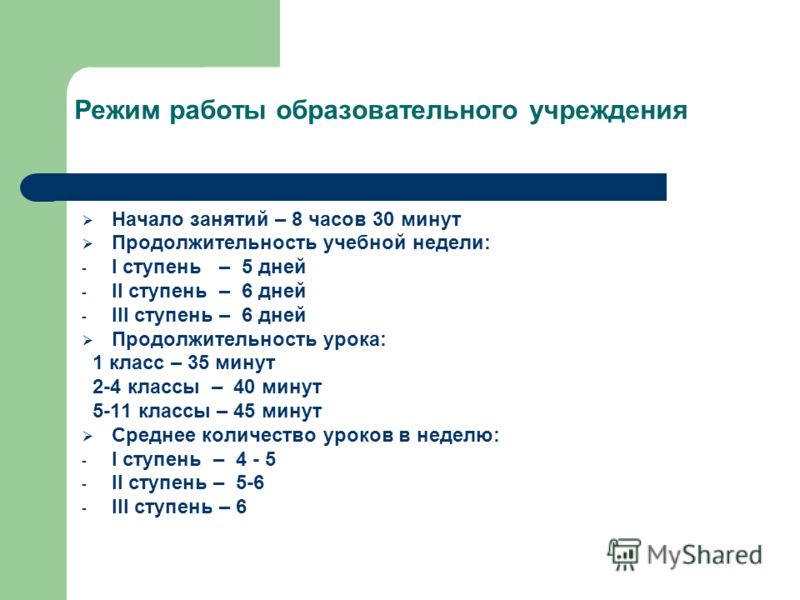 Режим работы образовательного учреждения

➢ Начало занятий – 8 часов 30 минут
➢ Продолжительность учебной недели:
- I ступень – 5 дней
- II ступень – 6 дней
- III ступень – 6 дней
➢ Продолжительность урока:
1 класс – 35 минут
2-4 классы – 40 минут
5-11 классы – 45 минут
➢ Среднее количество уроков в неделю:
- I ступень – 4 - 5
- II ступень – 5-6
- III ступень – 6

MyShared